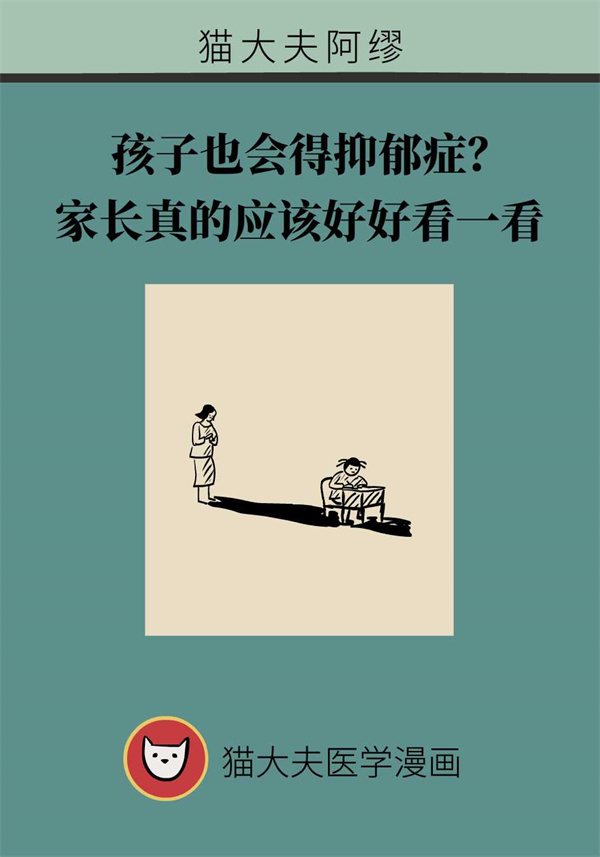 猫大夫阿缪

孩子也会得抑郁症？
家长真的应该好好看一看

猫大夫医学漫画